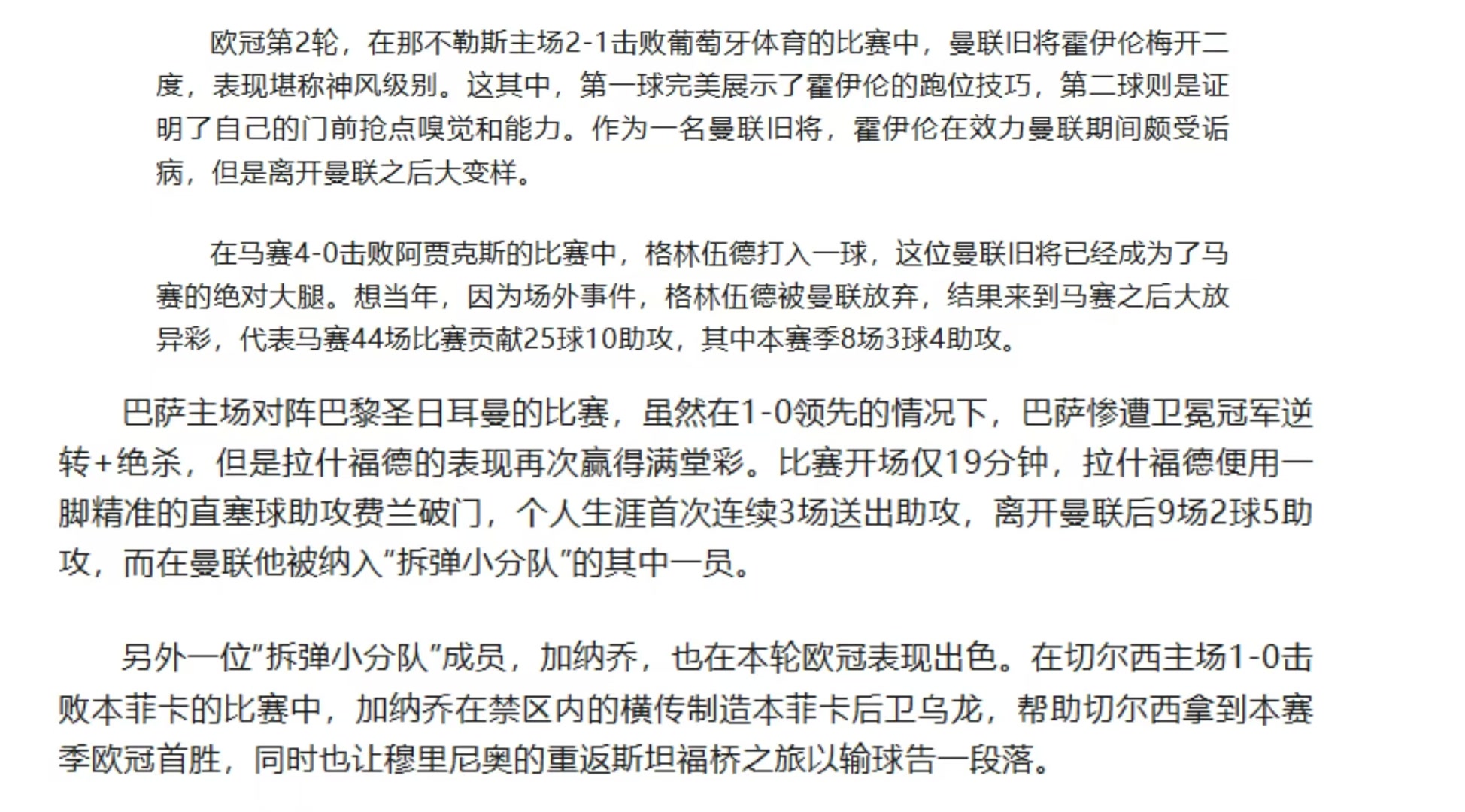 欧冠第2轮，在那不勒斯主场2-1击败葡萄牙体育的比赛中，曼联旧将霍伊伦梅开二度，表现堪称神风级别。这其中，第一球完美展示了霍伊伦的跑位技巧，第二球则是证明了自己的门前抢点嗅觉和能力。作为一名曼联旧将，霍伊伦在效力曼联期间颇受诟病，但是离开曼联之后大变样。

在马赛4-0击败阿贾克斯的比赛中，格林伍德打入一球，这位曼联旧将已经成为了马赛的绝对大腿。想当年，因为场外事件，格林伍德被曼联放弃，结果来到马赛之后大放异彩，代表马赛44场比赛贡献25球10助攻，其中本赛季8场3球4助攻。

巴萨主场对阵巴黎圣日耳曼的比赛，虽然在1-0领先的情况下，巴萨惨遭卫冕冠军逆转+绝杀，但是拉什福德的表现再次赢得满堂彩。比赛开场仅19分钟，拉什福德便用一脚精准的直塞球助攻费兰破门，个人生涯首次连续3场送出助攻，离开曼联后9场2球5助攻，而在曼联他被纳入“拆弹小分队”的其中一员。

另外一位“拆弹小分队”成员，加纳乔，也在本轮欧冠表现出色。在切尔西主场1-0击败本菲卡的比赛中，加纳乔在禁区内的横传制造本菲卡后卫乌龙，帮助切尔西拿到本赛季欧冠首胜，同时也让穆里尼奥的重返斯坦福桥之旅以输球告一段落。